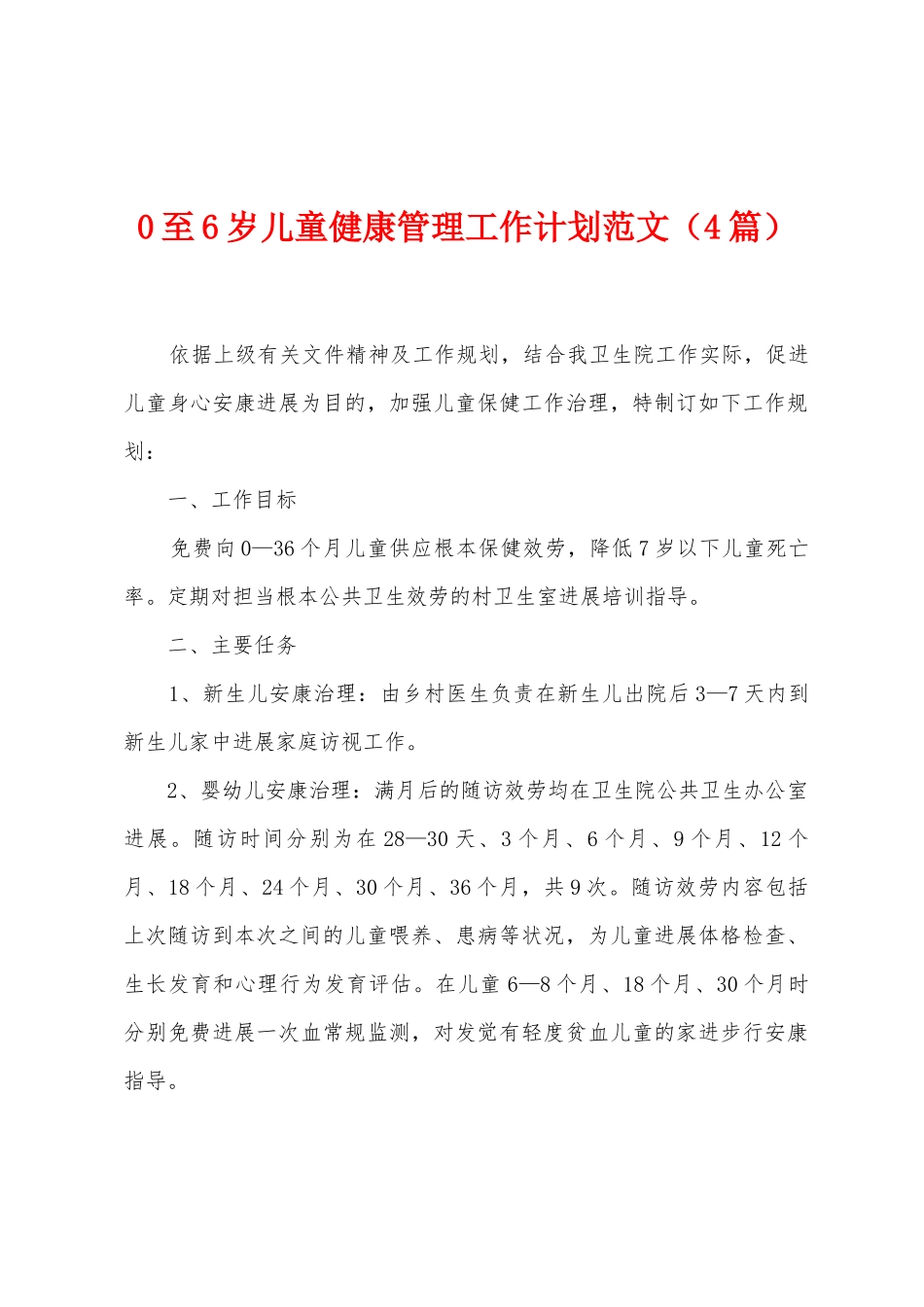 0至6岁儿童健康管理工作计划范文（4篇）

依据上级有关文件精神及工作规划，结合我卫生院工作实际，促进儿童身心安康进展为目的，加强儿童保健工作治理，特制订如下工作规划：

一、工作目标

免费向0—36个月儿童供应根本保健效劳，降低7岁以下儿童死亡率。定期对担当根本公共卫生效劳的村卫生室进展培训指导。

二、主要任务

1、新生儿安康治理：由乡村医生负责在新生儿出院后3—7天内到新生儿家中进展家庭访视工作。

2、婴幼儿安康治理：满月后的随访效劳均在卫生院公共卫生办公室进展。随访时间分别为在28—30天、3个月、6个月、9个月、12个月、18个月、24个月、30个月、36个月，共9次。随访效劳内容包括上次随访到本次之间的儿童喂养、患病等状况，为儿童进展体格检查、生长发育和心理行为发育评估。在儿童6—8个月、18个月、30个月时分别免费进展一次血常规监测，对发觉有轻度贫血儿童的家进步行安康指导。